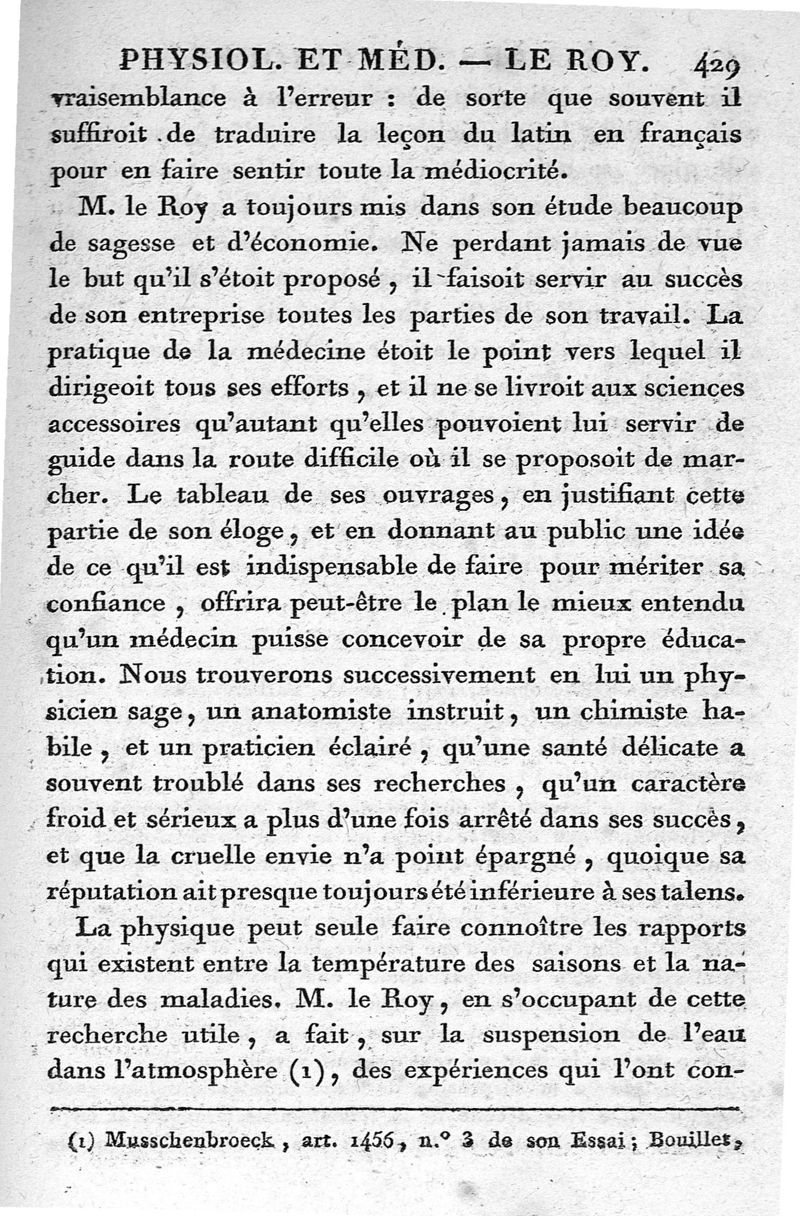 PHYSIOL. ET MÉD. — LE ROY. 429

vraisemblance à l'erreur : de sorte que souvent il suffiroit de traduire la leçon du latin en français pour en faire sentir toute la médiocrité.

M. le Roy a toujours mis dans son étude beaucoup de sagesse et d'économie. Ne perdant jamais de vue le but qu'il s'étoit proposé, il faisoit servir au succès de son entreprise toutes les parties de son travail. La pratique de la médecine étoit le point vers lequel il dirigeoit tous ses efforts, et il ne se livroit aux sciences accessoires qu'autant qu'elles pouvoient lui servir de guide dans la route difficile où il se proposoit de marcher. Le tableau de ses ouvrages, en justifiant cette partie de son éloge, et en donnant au public une idée de ce qu'il est indispensable de faire pour mériter sa confiance, offrira peut-être le plan le mieux entendu qu'un médecin puisse concevoir de sa propre éducation. Nous trouverons successivement en lui un physicien sage, un anatomiste instruit, un chimiste habile, et un praticien éclairé, qu'une santé délicate a souvent troublé dans ses recherches, qu'un caractère froid et sérieux a plus d'une fois arrêté dans ses succès, et que la cruelle envie n'a point épargné, quoique sa réputation ait presque toujours été inférieure à ses talens.

La physique peut seule faire connoître les rapports qui existent entre la température des saisons et la nature des maladies. M. le Roy, en s'occupant de cette recherche utile, a fait, sur la suspension de l'eau dans l'atmosphère (1), des expériences qui l'ont con-

(1) Musschenbroeck, art. 1456, n.° 3 de son Essai; Bouillet,